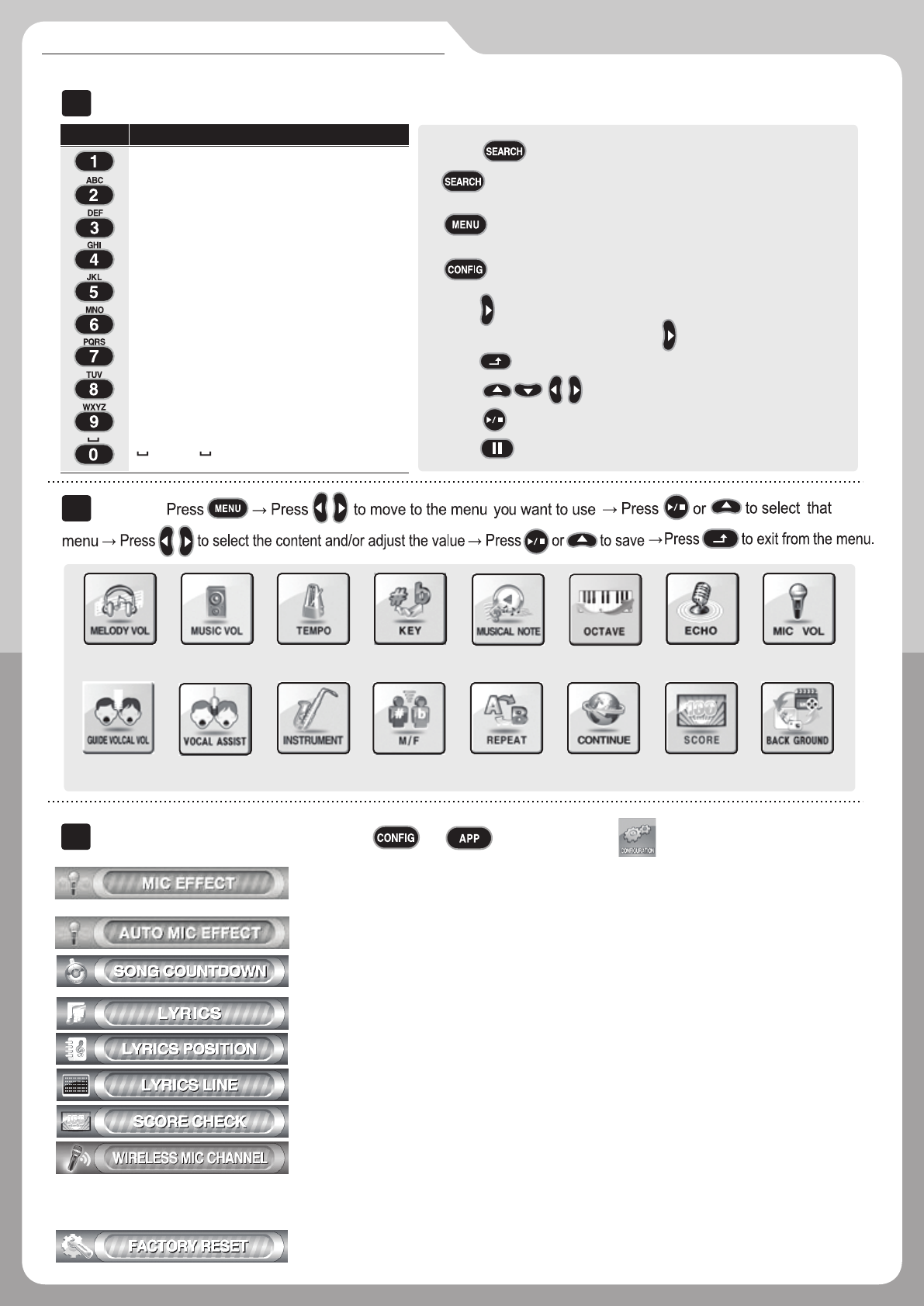 1
ABC
2
DEF
3
GHI
4
JKL
5
MNO
6
PQRS
7
TUV
8
WXYZ
9
0

SEARCH
SEARCH
MENU
CONFIG

Press MENU → Press to move to the menu you want to use → Press or to select that menu → Press to select the content and/or adjust the value → Press or to save → Press to exit from the menu.

MELODY VOL
MUSIC VOL
TEMPO
KEY
MUSICAL NOTE
OCTAVE
ECHO
MIC VOL
GUIDE VOLCAL VOL
VOCAL ASSIST
INSTRUMENT
M/F
REPEAT
CONTINUE
SCORE
BACK GROUND

CONFIG
APP

MIC EFFECT
AUTO MIC EFFECT
SONG COUNTDOWN
LYRICS
LYRICS POSITION
LYRICS LINE
SCORE CHECK
WIRELESS MIC CHANNEL
FACTORY RESET